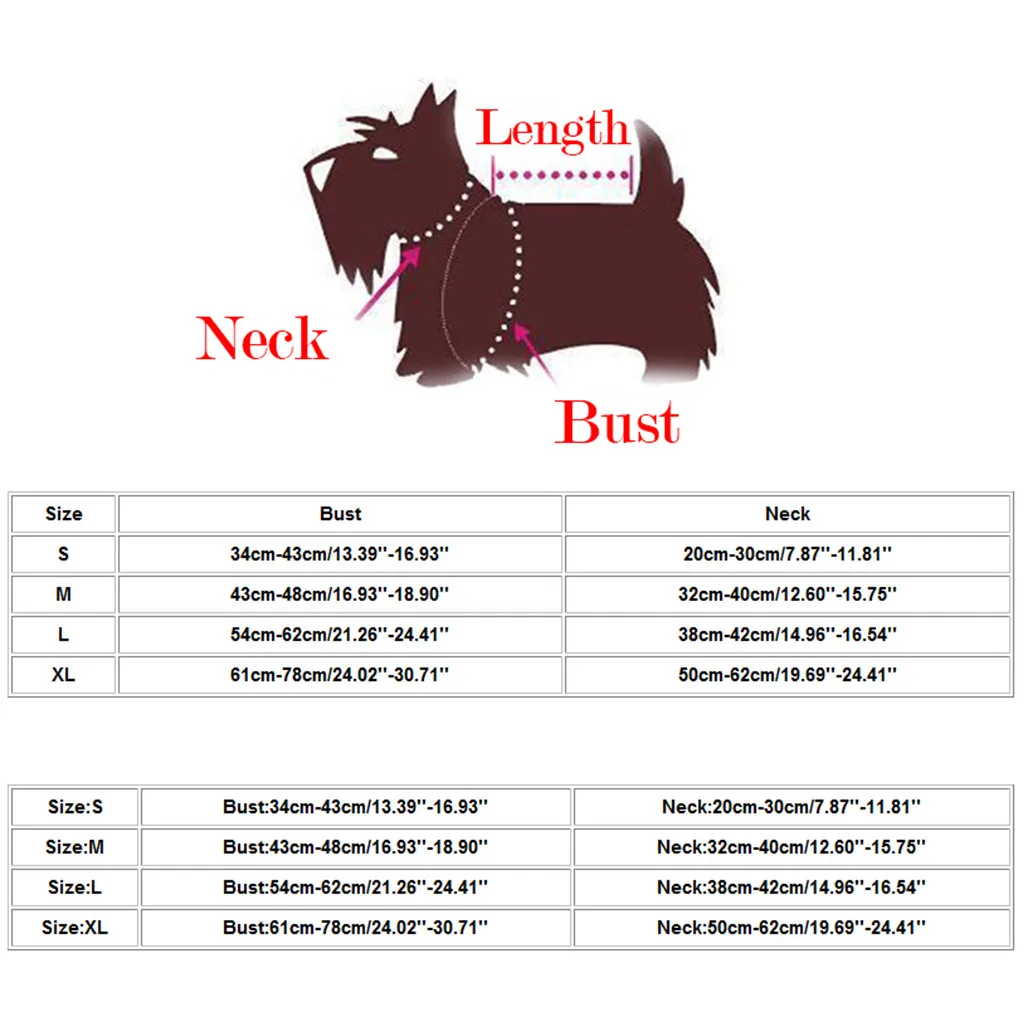 Length

Neck

Bust

| Size | Bust | Neck |
|---|---|---|
| S | 34cm-43cm/13.39''-16.93'' | 20cm-30cm/7.87''-11.81'' |
| M | 43cm-48cm/16.93''-18.90'' | 32cm-40cm/12.60''-15.75'' |
| L | 54cm-62cm/21.26''-24.41'' | 38cm-42cm/14.96''-16.54'' |
| XL | 61cm-78cm/24.02''-30.71'' | 50cm-62cm/19.69''-24.41'' |

| Size:S | Bust:34cm-43cm/13.39''-16.93'' | Neck:20cm-30cm/7.87''-11.81'' |
|---|---|---|
| Size:M | Bust:43cm-48cm/16.93''-18.90'' | Neck:32cm-40cm/12.60''-15.75'' |
| Size:L | Bust:54cm-62cm/21.26''-24.41'' | Neck:38cm-42cm/14.96''-16.54'' |
| Size:XL | Bust:61cm-78cm/24.02''-30.71'' | Neck:50cm-62cm/19.69''-24.41'' |